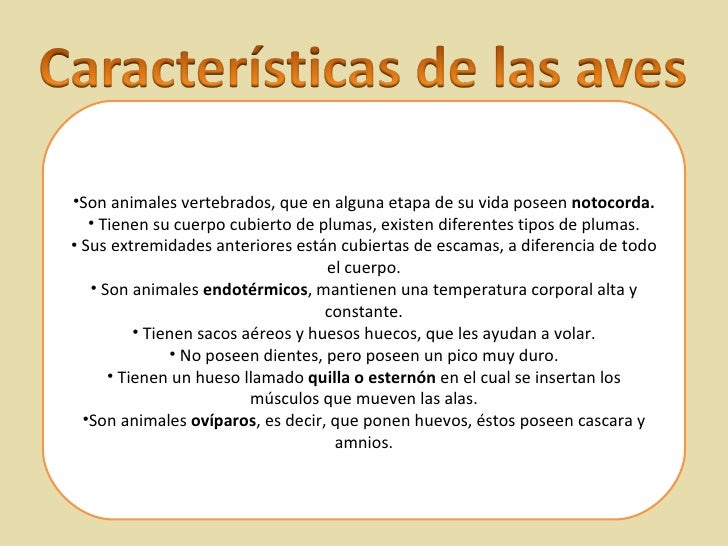 Características de las aves

•Son animales vertebrados, que en alguna etapa de su vida poseen notocorda.
• Tienen su cuerpo cubierto de plumas, existen diferentes tipos de plumas.
• Sus extremidades anteriores están cubiertas de escamas, a diferencia de todo el cuerpo.
• Son animales endotérmicos, mantienen una temperatura corporal alta y constante.
• Tienen sacos aéreos y huesos huecos, que les ayudan a volar.
• No poseen dientes, pero poseen un pico muy duro.
• Tienen un hueso llamado quilla o esternón en el cual se insertan los músculos que mueven las alas.
•Son animales ovíparos, es decir, que ponen huevos, éstos poseen cascara y amnios.